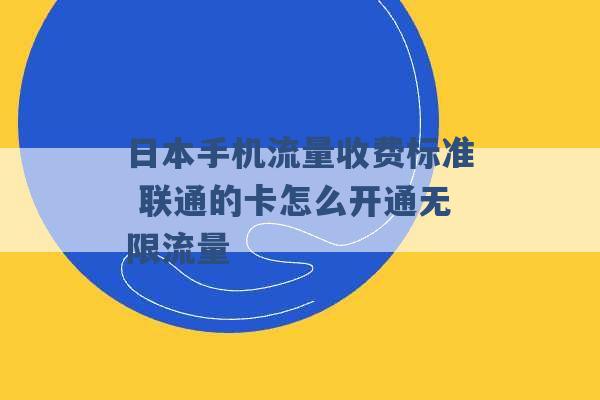 日本手机流量收费标准 联通的卡怎么开通无限流量